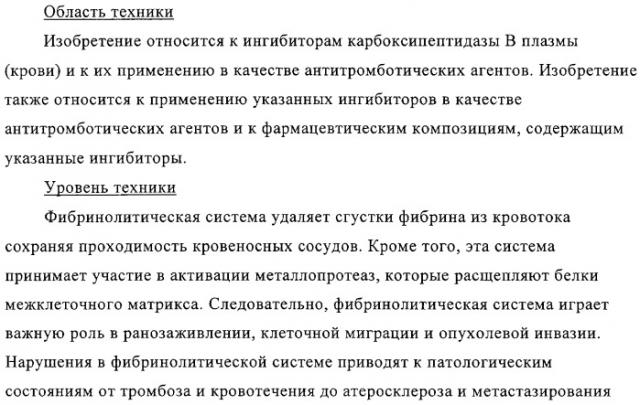 Область техники

Изобретение относится к ингибиторам карбоксипептидазы В плазмы (крови) и к их применению в качестве антитромботических агентов. Изобретение также относится к применению указанных ингибиторов в качестве антитромботических агентов и к фармацевтическим композициям, содержащим указанные ингибиторы.

Уровень техники

Фибринолитическая система удаляет сгустки фибрина из кровотока сохраняя проходимость кровеносных сосудов. Кроме того, эта система принимает участие в активации металлопротеаз, которые расщепляют белки межклеточного матрикса. Следовательно, фибринолитическая система играет важную роль в ранозаживлении, клеточной миграции и опухолевой инвазии. Нарушения в фибринолитической системе приводят к патологическим состояниям от тромбоза и кровотечения до атеросклероза и метастазирования